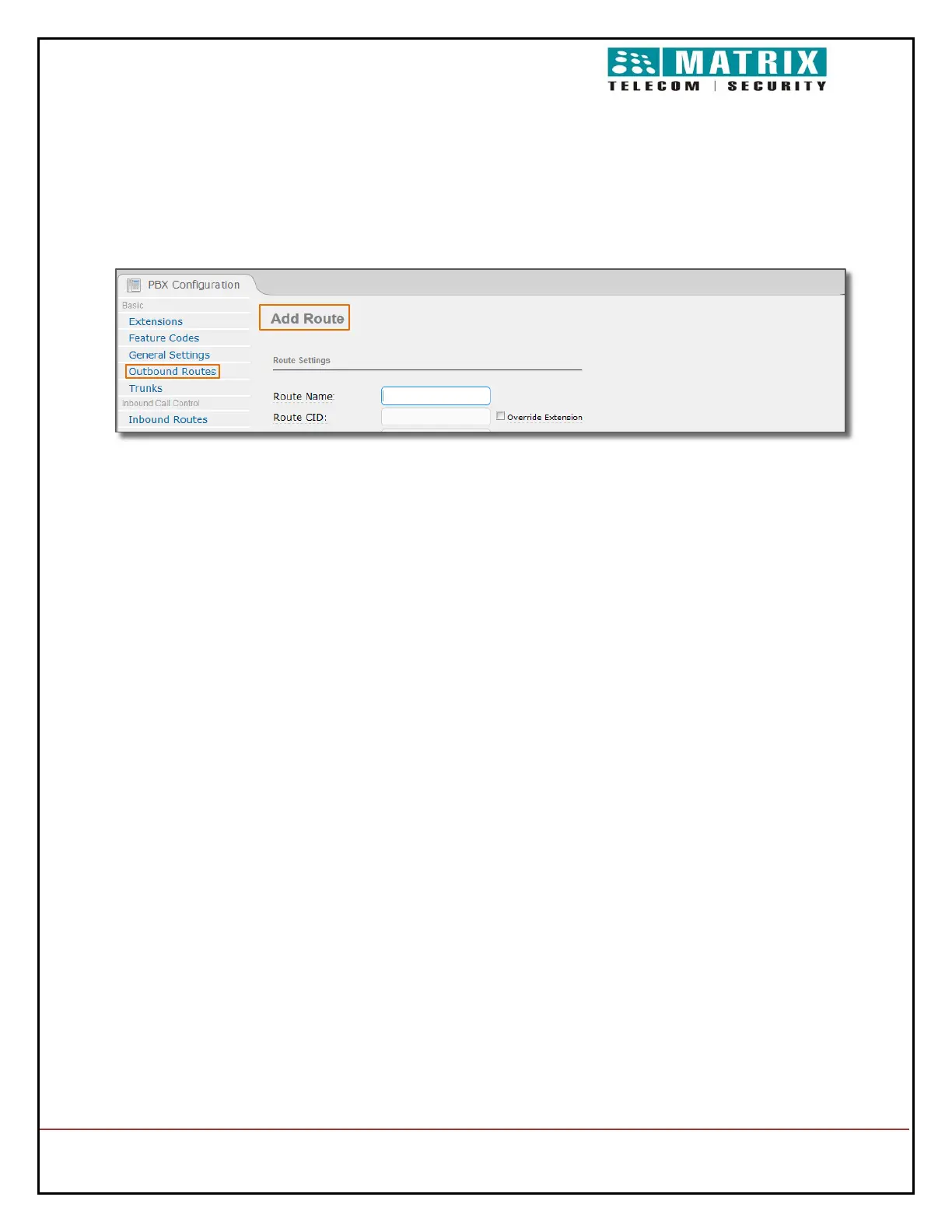 MATRIX
TELECOM | SECURITY

PBX Configuration

Basic
Extensions
Feature Codes
General Settings
Outbound Routes
Trunks
Inbound Call Control
Inbound Routes

Add Route

Route Settings

Route Name:
Route CID:
Override Extension